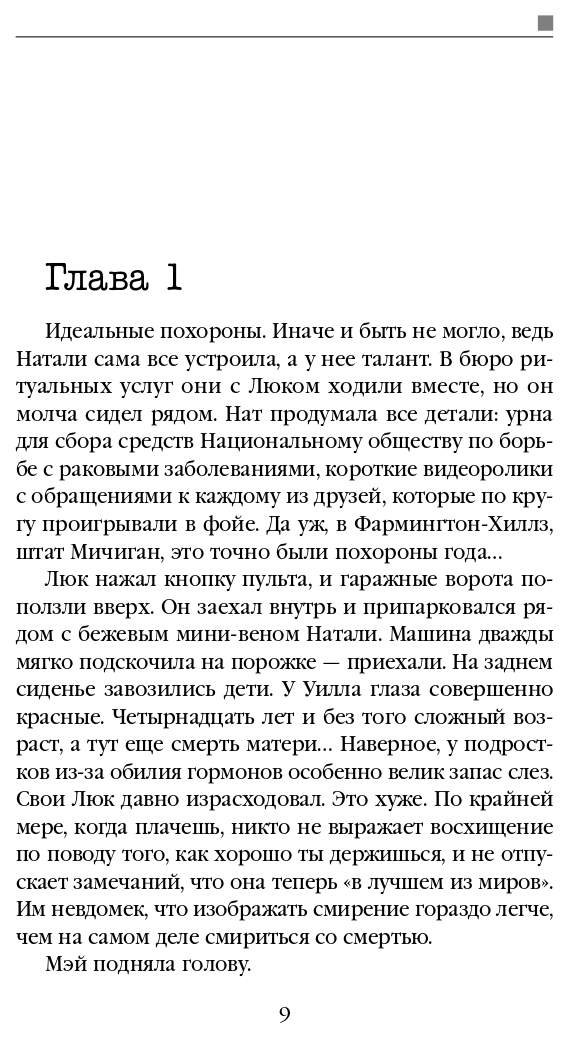 Глава 1

Идеальные похороны. Иначе и быть не могло, ведь Натали сама все устроила, а у нее талант. В бюро ритуальных услуг они с Люком ходили вместе, но он молча сидел рядом. Нат продумала все детали: урна для сбора средств Национальному обществу по борьбе с раковыми заболеваниями, короткие видеоролики с обращениями к каждому из друзей, которые по кругу проигрывали в фойе. Да уж, в Фармингтон-Хиллз, штат Мичиган, это точно были похороны года...

Люк нажал кнопку пульта, и гаражные ворота поползли вверх. Он заехал внутрь и припарковался рядом с бежевым мини-веном Натали. Машина дважды мягко подскочила на порожке — приехали. На заднем сиденье завозились дети. У Уилла глаза совершенно красные. Четырнадцать лет и без того сложный возраст, а тут еще смерть матери... Наверное, у подростков из-за обилия гормонов особенно велик запас слез. Свои Люк давно израсходовал. Это хуже. По крайней мере, когда плачешь, никто не выражает восхищение по поводу того, как хорошо ты держишься, и не отпускает замечаний, что она теперь «в лучшем из миров». Им невдомек, что изображать смирение гораздо легче, чем на самом деле смириться со смертью.

Мэй подняла голову.

9